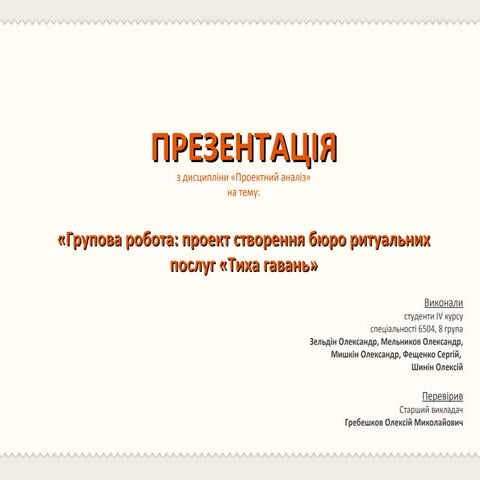 ПРЕЗЕНТАЦІЯ
з дисципліни «Проектний аналіз»
на тему:

«Групова робота: проект створення бюро ритуальних послуг «Тиха гавань»

Виконали
студенти IV курсу
спеціальності 6504, 8 група
Зельдін Олександр, Мельников Олександр,
Мишкін Олександр, Фещенко Сергій,
Шинін Олексій

Перевірив
Старший викладач
Гребешков Олексій Миколайович